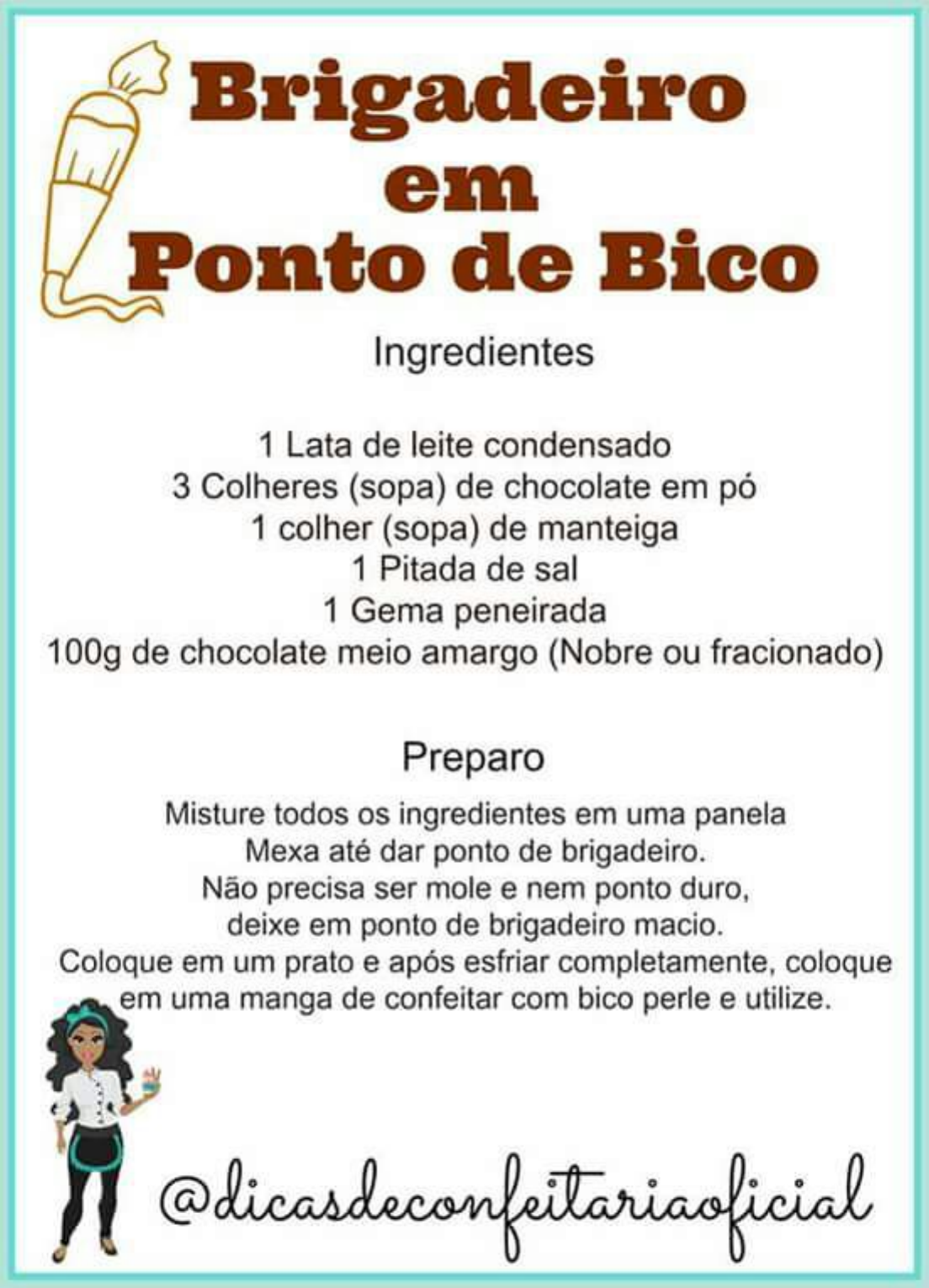 Brigadeiro
em
Ponto de Bico

Ingredientes

1 Lata de leite condensado
3 Colheres (sopa) de chocolate em pó
1 colher (sopa) de manteiga
1 Pitada de sal
1 Gema peneirada
100g de chocolate meio amargo (Nobre ou fracionado)

Preparo

Misture todos os ingredientes em uma panela
Mexa até dar ponto de brigadeiro.
Não precisa ser mole e nem ponto duro,
deixe em ponto de brigadeiro macio.
Coloque em um prato e após esfriar completamente, coloque
em uma manga de confeitar com bico perle e utilize.

@dicasdeconfeitariaoficial